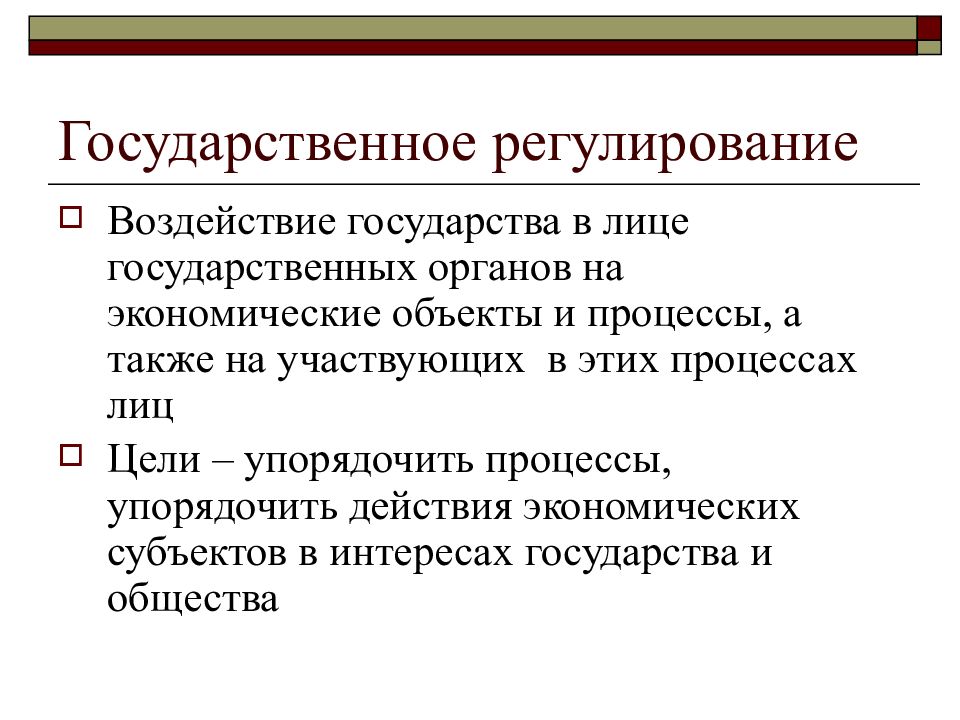 Государственное регулирование

Воздействие государства в лице государственных органов на экономические объекты и процессы, а также на участвующих в этих процессах лиц

Цели – упорядочить процессы, упорядочить действия экономических субъектов в интересах государства и общества